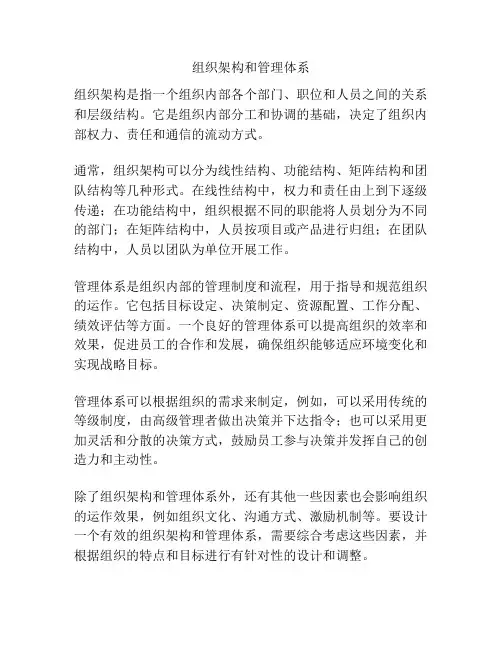 组织架构和管理体系

组织架构是指一个组织内部各个部门、职位和人员之间的关系和层级结构。它是组织内部分工和协调的基础，决定了组织内部权力、责任和通信的流动方式。

通常，组织架构可以分为线性结构、功能结构、矩阵结构和团队结构等几种形式。在线性结构中，权力和责任由上到下逐级传递；在功能结构中，组织根据不同的职能将人员划分为不同的部门；在矩阵结构中，人员按项目或产品进行归组；在团队结构中，人员以团队为单位开展工作。

管理体系是组织内部的管理制度和流程，用于指导和规范组织的运作。它包括目标设定、决策制定、资源配置、工作分配、绩效评估等方面。一个良好的管理体系可以提高组织的效率和效果，促进员工的合作和发展，确保组织能够适应环境变化和实现战略目标。

管理体系可以根据组织的需求来制定，例如，可以采用传统的等级制度，由高级管理者做出决策并下达指令；也可以采用更加灵活和分散的决策方式，鼓励员工参与决策并发挥自己的创造力和主动性。

除了组织架构和管理体系外，还有其他一些因素也会影响组织的运作效果，例如组织文化、沟通方式、激励机制等。要设计一个有效的组织架构和管理体系，需要综合考虑这些因素，并根据组织的特点和目标进行有针对性的设计和调整。